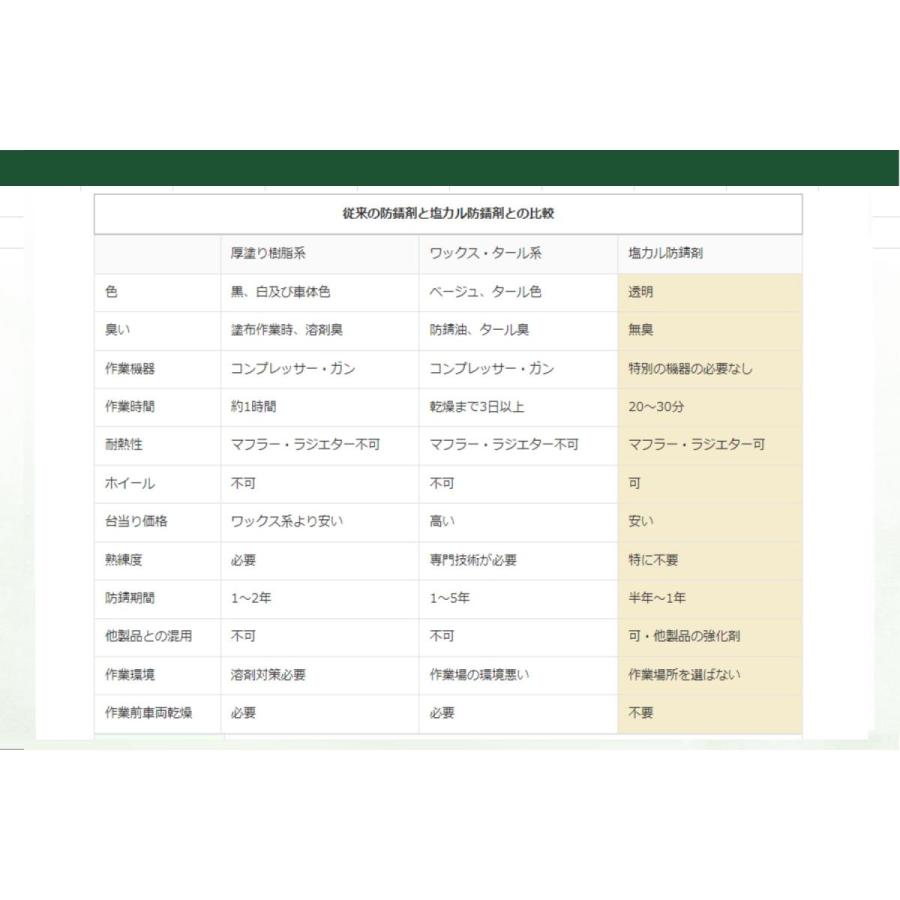 従来の防錆剤と塩カル防錆剤との比較

| | 厚塗り樹脂系 | ワックス・タール系 | 塩カル防錆剤 |
|---|---|---|---|
| 色 | 黒、白及び車体色 | ベージュ、タール色 | 透明 |
| 臭い | 塗布作業時、溶剤臭 | 防錆油、タール臭 | 無臭 |
| 作業機器 | コンプレッサー・ガン | コンプレッサー・ガン | 特別の機器の必要なし |
| 作業時間 | 約1時間 | 乾燥まで3日以上 | 20～30分 |
| 耐熱性 | マフラー・ラジエター不可 | マフラー・ラジエター不可 | マフラー・ラジエター可 |
| ホイール | 不可 | 不可 | 可 |
| 台当り価格 | ワックス系より安い | 高い | 安い |
| 熟練度 | 必要 | 専門技術が必要 | 特に不要 |
| 防錆期間 | 1～2年 | 1～5年 | 半年～1年 |
| 他製品との混用 | 不可 | 不可 | 可・他製品の強化剤 |
| 作業環境 | 溶剤対策必要 | 作業場の環境悪い | 作業場所を選ばない |
| 作業前車両乾燥 | 必要 | 必要 | 不要 |